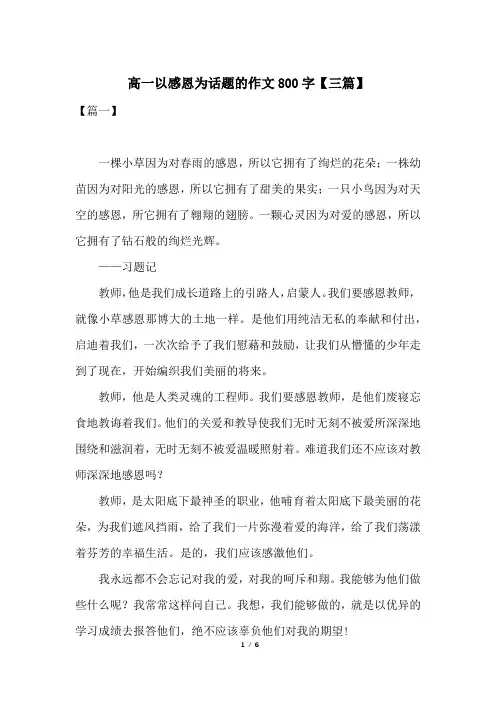 高一以感恩为话题的作文 800 字【三篇】

【篇一】

一棵小草因为对春雨的感恩，所以它拥有了绚烂的花朵；一株幼苗因为对阳光的感恩，所以它拥有了甜美的果实；一只小鸟因为对天空的感恩，所它拥有了翱翔的翅膀。一颗心灵因为对爱的感恩，所以它拥有了钻石般的绚烂光辉。

——习题记

教师，他是我们成长道路上的引路人，启蒙人。我们要感恩教师，就像小草感恩那博大的土地一样。是他们用纯洁无私的奉献和付出，启迪着我们，一次次给予了我们慰藉和鼓励，让我们从懵懂的少年走到了现在，开始编织我们美丽的将来。

教师，他是人类灵魂的工程师。我们要感恩教师，是他们废寝忘食地教诲着我们。他们的关爱和教导使我们无时无刻不被爱所深深地围绕和滋润着，无时无刻不被爱温暖照射着。难道我们还不应该对教师深深地感恩吗？

教师，是太阳底下最神圣的职业，他哺育着太阳底下最美丽的花朵，为我们遮风挡雨，给了我们一片弥漫着爱的海洋，给了我们荡漾着芬芳的幸福生活。是的，我们应该感激他们。

我永远都不会忘记对我的爱，对我的呵斥和翔。我能够为他们做些什么呢？我常常这样问自己。我想，我们能够做的，就是以优异的学习成绩去报答他们，绝不应该辜负他们对我的期望！

1 / 6